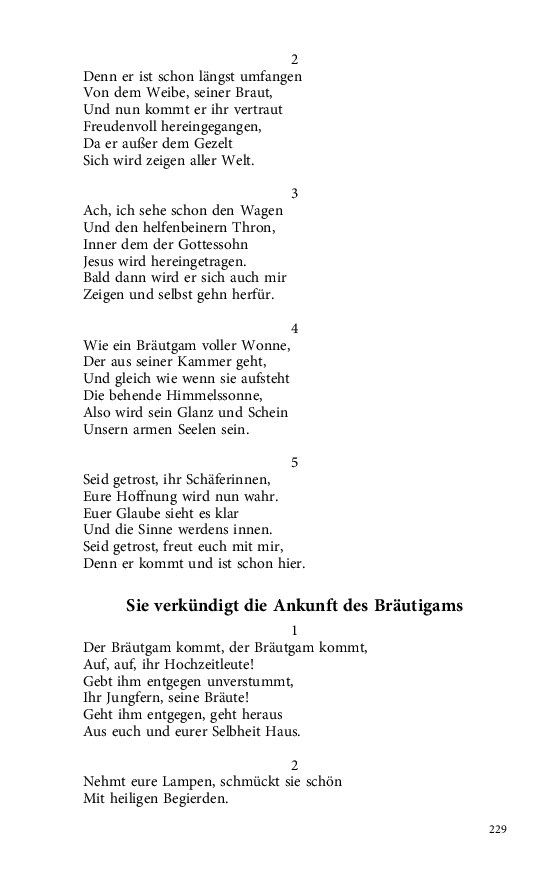 2
Denn er ist schon längst umfangen
Von dem Weibe, seiner Braut,
Und nun kommt er ihr vertraut
Freudenvoll hereingegangen,
Da er außer dem Gezelt
Sich wird zeigen aller Welt.

3
Ach, ich sehe schon den Wagen
Und den helfenbeinern Thron,
Inner dem der Gottessohn
Jesus wird hereingetragen.
Bald dann wird er sich auch mir
Zeigen und selbst gehn herfür.

4
Wie ein Bräutgam voller Wonne,
Der aus seiner Kammer geht,
Und gleich wie wenn sie aufsteht
Die behende Himmelssonne,
Also wird sein Glanz und Schein
Unsern armen Seelen sein.

5
Seid getrost, ihr Schäferinnen,
Eure Hoffnung wird nun wahr.
Euer Glaube sieht es klar
Und die Sinne werdens innen.
Seid getrost, freut euch mit mir,
Denn er kommt und ist schon hier.

Sie verkündigt die Ankunft des Bräutigams

1
Der Bräutgam kommt, der Bräutgam kommt,
Auf, auf, ihr Hochzeitleute!
Gebt ihm entgegen unverstummt,
Ihr Jungfern, seine Bräute!
Geht ihm entgegen, geht heraus
Aus euch und eurer Selbheit Haus.

2
Nehmt eure Lampen, schmückt sie schön
Mit heiligen Begierden.

229